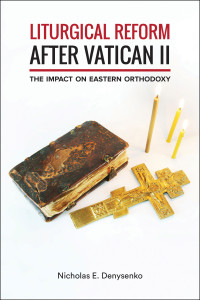 LITURGICAL REFORM
AFTER VATICAN II

THE IMPACT ON EASTERN ORTHODOXY

Nicholas E. Denysenko